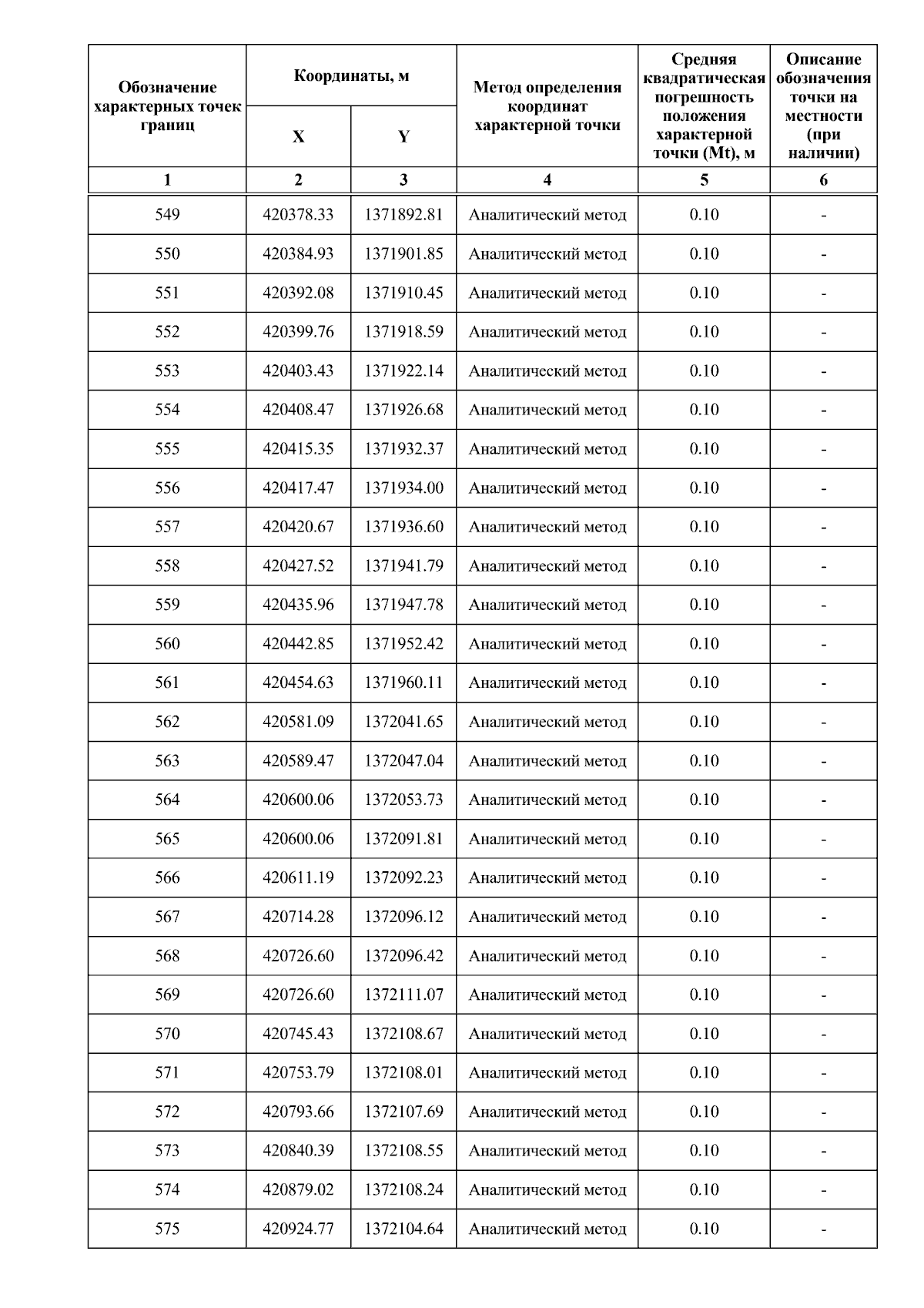 | Обозначение характерных точек границ | Координаты, м X | Координаты, м Y | Метод определения координат характерной точки | Средняя квадратическая погрешность положения характерной точки (Mt), м | Описание обозначения точки на местности (при наличии) |
|---|---|---|---|---|---|
| 1 | 2 | 3 | 4 | 5 | 6 |
| 549 | 420378.33 | 1371892.81 | Аналитический метод | 0.10 | - |
| 550 | 420384.93 | 1371901.85 | Аналитический метод | 0.10 | - |
| 551 | 420392.08 | 1371910.45 | Аналитический метод | 0.10 | - |
| 552 | 420399.76 | 1371918.59 | Аналитический метод | 0.10 | - |
| 553 | 420403.43 | 1371922.14 | Аналитический метод | 0.10 | - |
| 554 | 420408.47 | 1371926.68 | Аналитический метод | 0.10 | - |
| 555 | 420415.35 | 1371932.37 | Аналитический метод | 0.10 | - |
| 556 | 420417.47 | 1371934.00 | Аналитический метод | 0.10 | - |
| 557 | 420420.67 | 1371936.60 | Аналитический метод | 0.10 | - |
| 558 | 420427.52 | 1371941.79 | Аналитический метод | 0.10 | - |
| 559 | 420435.96 | 1371947.78 | Аналитический метод | 0.10 | - |
| 560 | 420442.85 | 1371952.42 | Аналитический метод | 0.10 | - |
| 561 | 420454.63 | 1371960.11 | Аналитический метод | 0.10 | - |
| 562 | 420581.09 | 1372041.65 | Аналитический метод | 0.10 | - |
| 563 | 420589.47 | 1372047.04 | Аналитический метод | 0.10 | - |
| 564 | 420600.06 | 1372053.73 | Аналитический метод | 0.10 | - |
| 565 | 420600.06 | 1372091.81 | Аналитический метод | 0.10 | - |
| 566 | 420611.19 | 1372092.23 | Аналитический метод | 0.10 | - |
| 567 | 420714.28 | 1372096.12 | Аналитический метод | 0.10 | - |
| 568 | 420726.60 | 1372096.42 | Аналитический метод | 0.10 | - |
| 569 | 420726.60 | 1372111.07 | Аналитический метод | 0.10 | - |
| 570 | 420745.43 | 1372108.67 | Аналитический метод | 0.10 | - |
| 571 | 420753.79 | 1372108.01 | Аналитический метод | 0.10 | - |
| 572 | 420793.66 | 1372107.69 | Аналитический метод | 0.10 | - |
| 573 | 420840.39 | 1372108.55 | Аналитический метод | 0.10 | - |
| 574 | 420879.02 | 1372108.24 | Аналитический метод | 0.10 | - |
| 575 | 420924.77 | 1372104.64 | Аналитический метод | 0.10 | - |